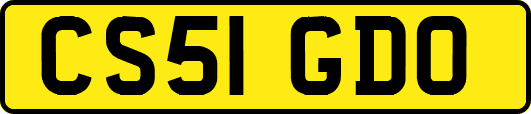 CS51 GDO